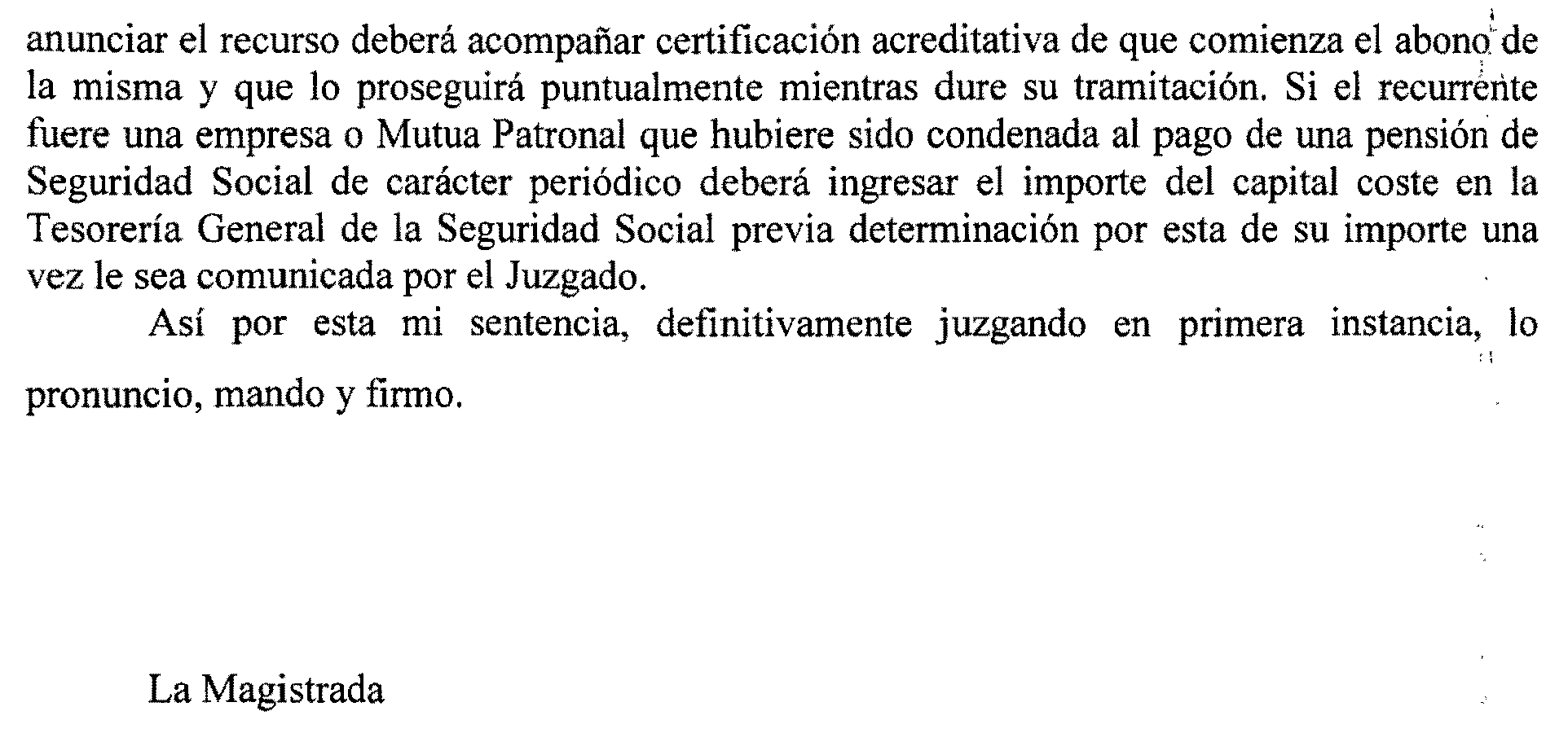 anunciar el recurso deberá acompañar certificación acreditativa de que comienza el abono de la misma y que lo proseguirá puntualmente mientras dure su tramitación. Si el recurrente fuere una empresa o Mutua Patronal que hubiere sido condenada al pago de una pensión de Seguridad Social de carácter periódico deberá ingresar el importe del capital coste en la Tesorería General de la Seguridad Social previa determinación por esta de su importe una vez le sea comunicada por el Juzgado.

Así por esta mi sentencia, definitivamente juzgando en primera instancia, lo pronuncio, mando y firmo.

La Magistrada